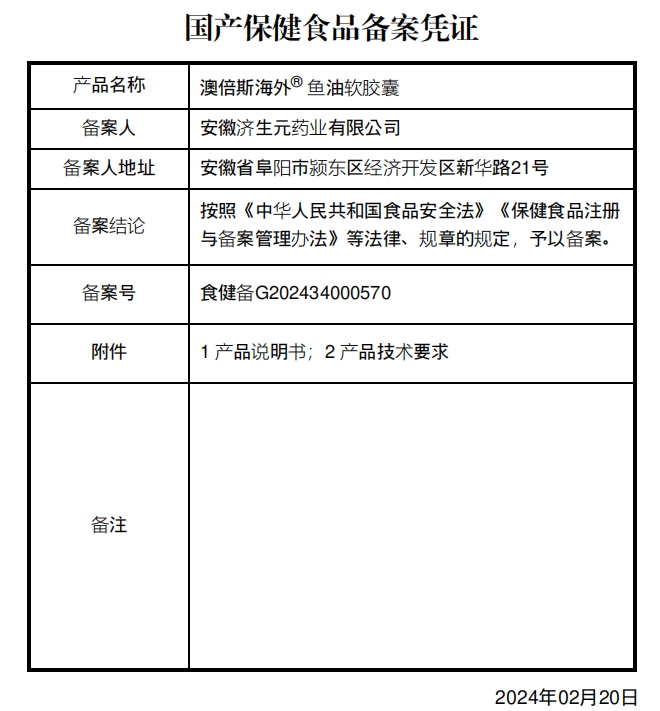 国产保健食品备案凭证

| 产品名称 | 澳倍斯海外® 鱼油软胶囊 |
|---|---|
| 备案人 | 安徽济生元药业有限公司 |
| 备案人地址 | 安徽省阜阳市颍东区经济开发区新华路21号 |
| 备案结论 | 按照《中华人民共和国食品安全法》《保健食品注册与备案管理办法》等法律、规章的规定，予以备案。 |
| 备案号 | 食健备G202434000570 |
| 附件 | 1 产品说明书；2 产品技术要求 |
| 备注 | |

2024年02月20日